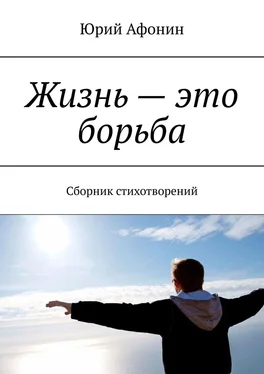 Юрий Афонин

Жизнь — это борьба

Сборник стихотворений